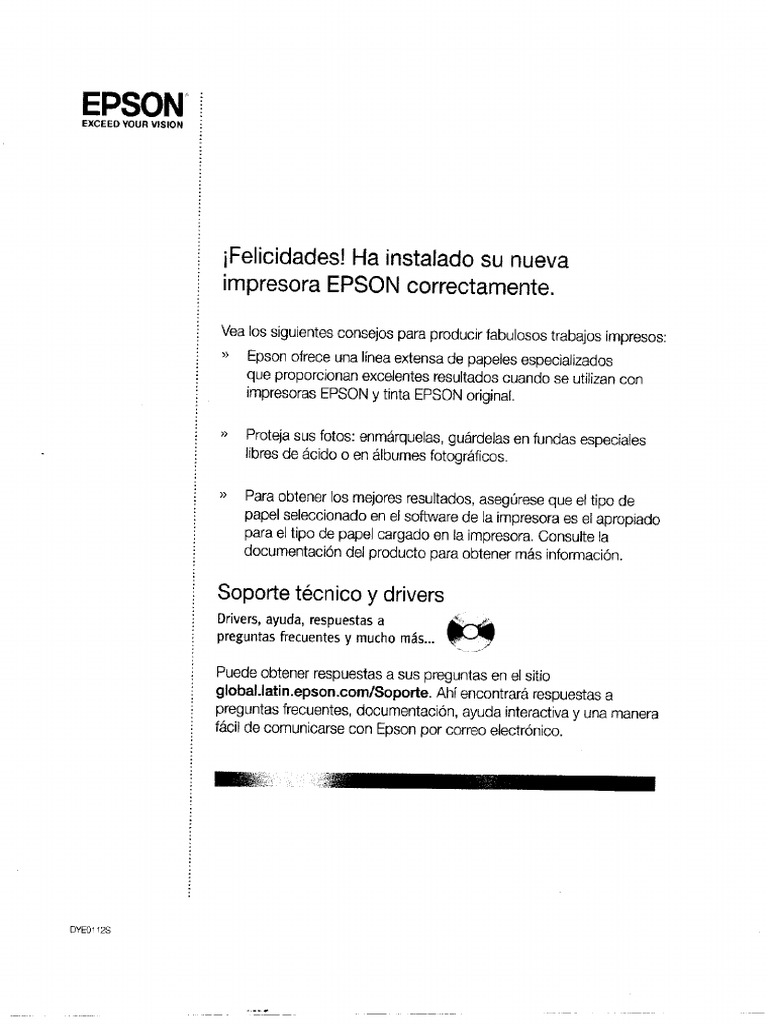 EPSON
EXCEED YOUR VISION

¡Felicidades! Ha instalado su nueva impresora EPSON correctamente.

Vea los siguientes consejos para producir fabulosos trabajos impresos:

» Epson ofrece una línea extensa de papeles especializados que proporcionan excelentes resultados cuando se utilizan con impresoras EPSON y tinta EPSON original.

» Proteja sus fotos: enmárquelas, guárdelas en fundas especiales libres de ácido o en álbumes fotográficos.

» Para obtener los mejores resultados, asegúrese que el tipo de papel seleccionado en el software de la impresora es el apropiado para el tipo de papel cargado en la impresora. Consulte la documentación del producto para obtener más información.

Soporte técnico y drivers

Drivers, ayuda, respuestas a preguntas frecuentes y mucho más...

Puede obtener respuestas a sus preguntas en el sitio **global.latin.epson.com/Soporte**. Ahí encontrará respuestas a preguntas frecuentes, documentación, ayuda interactiva y una manera fácil de comunicarse con Epson por correo electrónico.

DYE0112S